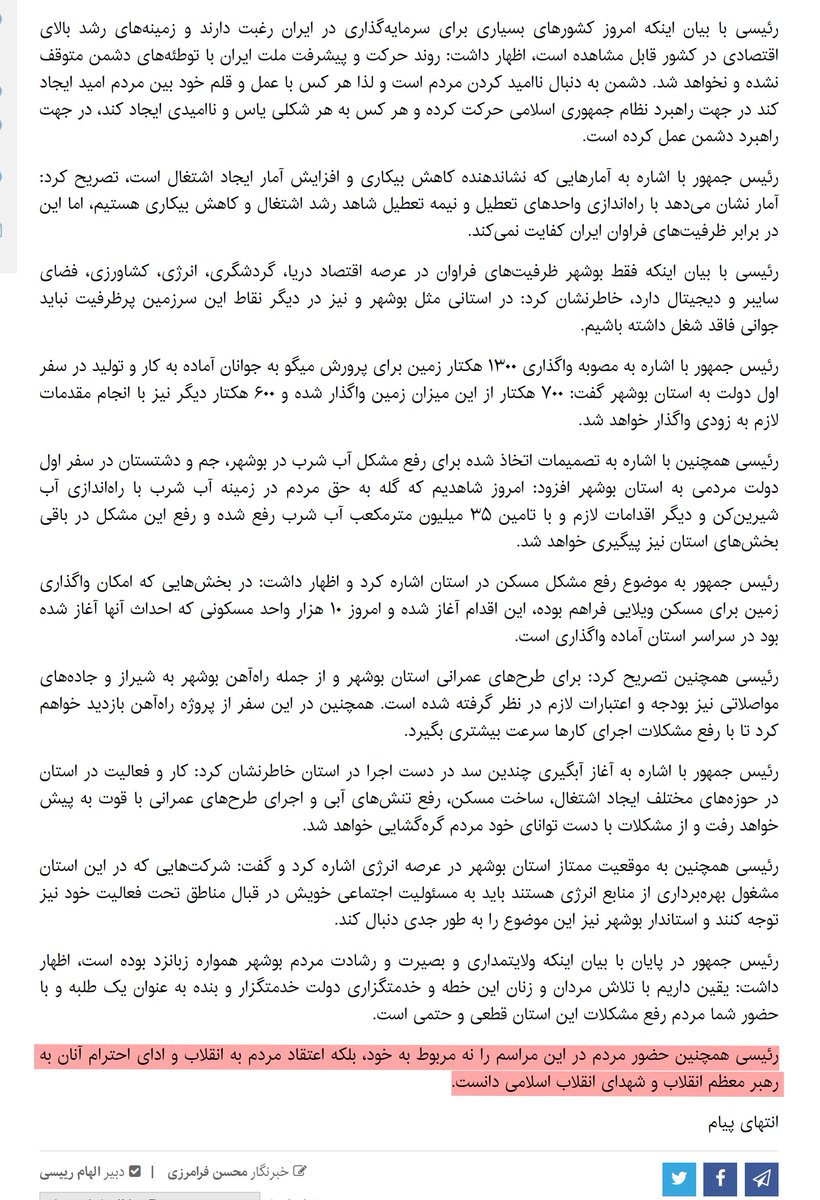 رئیسی با بیان اینکه امروز کشورهای بسیاری برای سرمایه‌گذاری در ایران رغبت دارند و زمینه‌های رشد بالای اقتصادی در کشور قابل مشاهده است، اظهار داشت: روند حرکت و پیشرفت ملت ایران با توطئه‌های دشمن متوقف نشده و نخواهد شد. دشمن به دنبال ناامید کردن مردم است و لذا هر کس با عمل و قلم خود بین مردم امید ایجاد کند در جهت راهبرد نظام جمهوری اسلامی حرکت کرده و هر کس به هر شکلی یاس و ناامیدی ایجاد کند، در جهت راهبرد دشمن عمل کرده است.

رئیس جمهور با اشاره به آمارهایی که نشاندهنده کاهش بیکاری و افزایش آمار ایجاد اشتغال است، تصریح کرد: آمار نشان می‌دهد با راه‌اندازی واحدهای تعطیل و نیمه تعطیل شاهد رشد اشتغال و کاهش بیکاری هستیم، اما این در برابر ظرفیت‌های فراوان ایران کفایت نمی‌کند.

رئیسی با بیان اینکه فقط بوشهر ظرفیت‌های فراوان در عرصه اقتصاد دریا، گردشگری، انرژی، کشاورزی، فضای سایبر و دیجیتال دارد، خاطرنشان کرد: در استانی مثل بوشهر و نیز در دیگر نقاط این سرزمین پرظرفیت نباید جوانی فاقد شغل داشته باشیم.

رئیس جمهور با اشاره به مصوبه واگذاری ۱۳۰۰ هکتار زمین برای پرورش میگو به جوانان آماده به کار و تولید در سفر اول دولت به استان بوشهر گفت: ۷۰۰ هکتار از این میزان زمین واگذار شده و ۶۰۰ هکتار دیگر نیز با انجام مقدمات لازم به زودی واگذار خواهد شد.

رئیسی همچنین با اشاره به تصمیمات اتخاذ شده برای رفع مشکل آب شرب در بوشهر، جم و دشتستان در سفر اول دولت مردمی به استان بوشهر افزود: امروز شاهدیم که گله به حق مردم در زمینه آب شرب با راه‌اندازی آب شیرین‌کن و دیگر اقدامات لازم و با تامین ۳۵ میلیون مترمکعب آب شرب رفع شده و رفع این مشکل در باقی بخش‌های استان نیز پیگیری خواهد شد.

رئیس جمهور به موضوع رفع مشکل مسکن در استان اشاره کرد و اظهار داشت: در بخش‌هایی که امکان واگذاری زمین برای مسکن ویلایی فراهم بوده، این اقدام آغاز شده و امروز ۱۰ هزار واحد مسکونی که احداث آنها آغاز شده بود در سراسر استان آماده واگذاری است.

رئیسی همچنین تصریح کرد: برای طرح‌های عمرانی استان بوشهر و از جمله راه‌آهن بوشهر به شیراز و جاده‌های مواصلاتی نیز بودجه و اعتبارات لازم در نظر گرفته شده است. همچنین در این سفر از پروژه راه‌آهن بازدید خواهم کرد تا با رفع مشکلات اجرای کارها سرعت بیشتری بگیرد.

رئیس جمهور با اشاره به آغاز آبگیری چندین سد در دست اجرا در استان خاطرنشان کرد: کار و فعالیت در استان در حوزه‌های مختلف ایجاد اشتغال، ساخت مسکن، رفع تنش‌های آبی و اجرای طرح‌های عمرانی با قوت به پیش خواهد رفت و از مشکلات با دست توانای خود مردم گره‌گشایی خواهد شد.

رئیسی همچنین به موقعیت ممتاز استان بوشهر در عرصه انرژی اشاره کرد و گفت: شرکت‌هایی که در این استان مشغول بهره‌برداری از منابع انرژی هستند باید به مسئولیت اجتماعی خویش در قبال مناطق تحت فعالیت خود نیز توجه کنند و استاندار بوشهر نیز این موضوع را به طور جدی دنبال کند.

رئیس جمهور در پایان با بیان اینکه ولایتمداری و بصیرت و رشادت مردم بوشهر همواره زبانزد بوده است، اظهار داشت: یقین داریم با تلاش مردان و زنان این خطه و خدمتگزاری دولت خدمتگزار و بنده به عنوان یک طلبه و با حضور شما مردم رفع مشکلات این استان قطعی و حتمی است.

رئیسی همچنین حضور مردم در این مراسم را نه مربوط به خود، بلکه اعتقاد مردم به انقلاب و ادای احترام آنان به رهبر معظم انقلاب و شهدای انقلاب اسلامی دانست.

انتهای پیام

خبرنگار محسن فرامرزی | دبیر الهام رییسی